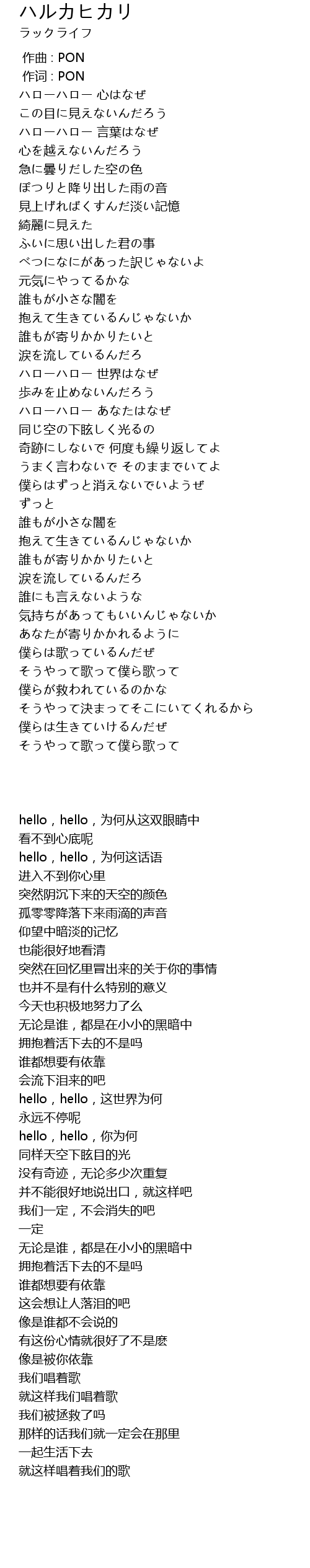 ハルカヒカリ
ラックライフ

作曲 : PON
作词 : PON
ハローハロー 心はなぜ
この目に見えないんだろう
ハローハロー 言葉はなぜ
心を越えないんだろう
急に曇りだした空の色
ぽつりと降り出した雨の音
見上げればくすんだ淡い記憶
綺麗に見えた
ふいに思い出した君の事
べつになにがあった訳じゃないよ
元気にやってるかな
誰もが小さな闇を
抱えて生きているんじゃないか
誰もが寄りかかりたいと
涙を流しているんだろ
ハローハロー 世界はなぜ
歩みを止めないんだろう
ハローハロー あなたはなぜ
同じ空の下眩しく光るの
奇跡にしないで 何度も繰り返してよ
うまく言わないで そのままでいてよ
僕らはずっと消えないでいようぜ
ずっと
誰もが小さな闇を
抱えて生きているんじゃないか
誰もが寄りかかりたいと
涙を流しているんだろ
誰にも言えないような
気持ちがあってもいいんじゃないか
あなたが寄りかかれるように
僕らは歌っているんだぜ
そうやって歌って僕ら歌って
僕らが救われているのかな
そうやって決まってそこにいてくれるから
僕らは生きていけるんだぜ
そうやって歌って僕ら歌って

hello，hello，为何从这双眼睛中
看不到心底呢
hello，hello，为何这话语
进入不到你心里
突然阴沉下来的天空的颜色
孤零零降落下来雨滴的声音
仰望中暗淡的记忆
也能很好地看清
突然在回忆里冒出来的关于你的事情
也并不是有什么特别的意义
今天也积极地努力了么
无论是谁，都是在小小的黑暗中
拥抱着活下去的不是吗
谁都想要有依靠
会流下泪来的吧
hello，hello，这世界为何
永远不停呢
hello，hello，你为何
同样天空下眩目的光
没有奇迹，无论多少次重复
并不能很好地说出口，就这样吧
我们一定，不会消失的吧
一定
无论是谁，都是在小小的黑暗中
拥抱着活下去的不是吗
谁都想要有依靠
这会想让人落泪的吧
像是谁都不会说的
有这份心情就很好了不是麽
像是被你依靠
我们唱着歌
就这样我们唱着歌
我们被拯救了吗
那样的话我们就一定会在那里
一起生活下去
就这样唱着我们的歌